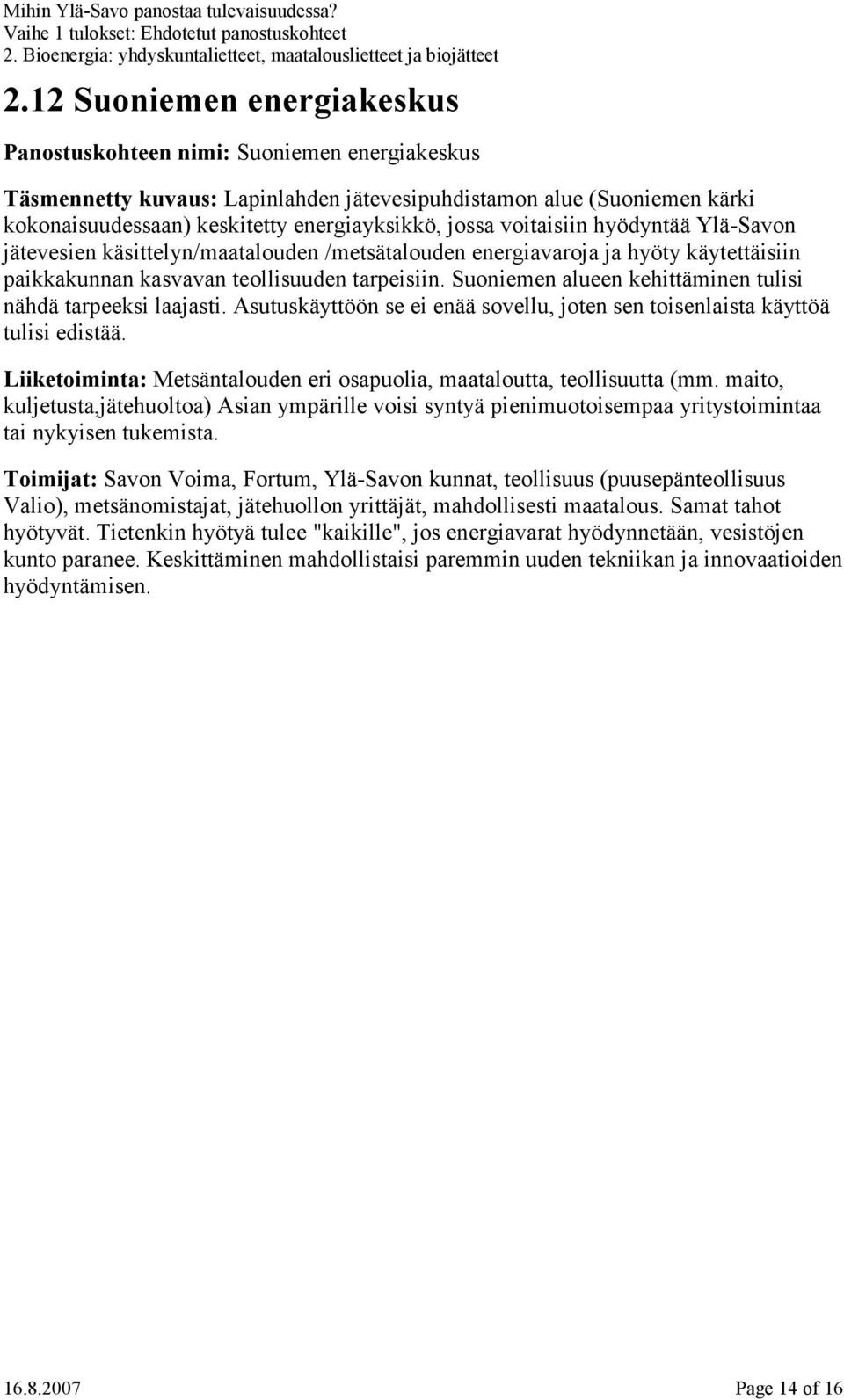 Mihin Ylä-Savo panostaa tulevaisuudessa?
Vaihe 1 tulokset: Ehdotetut panostuskohteet
2. Bioenergia: yhdyskuntalietteet, maatalouslietteet ja biojätteet

2.12 Suoniemen energiakeskus

Panostuskohteen nimi: Suoniemen energiakeskus

Täsmennetty kuvaus: Lapinlahden jätevesipuhdistamon alue (Suoniemen kärki kokonaisuudessaan) keskitetty energiayksikkö, jossa voitaisiin hyödyntää Ylä-Savon jätevesien käsittelyn/maatalouden /metsätalouden energiavaroja ja hyöty käytettäisiin paikkakunnan kasvavan teollisuuden tarpeisiin. Suoniemen alueen kehittäminen tulisi nähdä tarpeeksi laajasti. Asutuskäyttöön se ei enää sovellu, joten sen toisenlaista käyttöä tulisi edistää.

Liiketoiminta: Metsäntalouden eri osapuolia, maataloutta, teollisuutta (mm. maito, kuljetusta,jätehuoltoa) Asian ympärille voisi syntyä pienimuotoisempaa yritystoimintaa tai nykyisen tukemista.

Toimijat: Savon Voima, Fortum, Ylä-Savon kunnat, teollisuus (puusepänteollisuus Valio), metsänomistajat, jätehuollon yrittäjät, mahdollisesti maatalous. Samat tahot hyötyvät. Tietenkin hyötyä tulee "kaikille", jos energiavarat hyödynnetään, vesistöjen kunto paranee. Keskittäminen mahdollistaisi paremmin uuden tekniikan ja innovaatioiden hyödyntämisen.

16.8.2007 Page 14 of 16